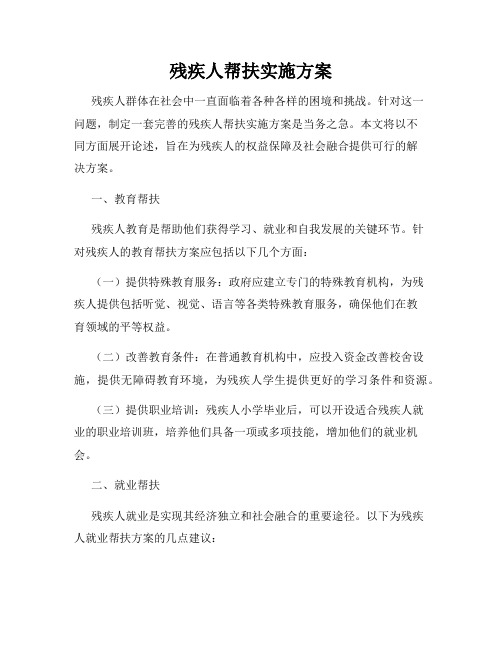 残疾人帮扶实施方案

残疾人群体在社会中一直面临着各种各样的困境和挑战。针对这一问题，制定一套完善的残疾人帮扶实施方案是当务之急。本文将以不同方面展开论述，旨在为残疾人的权益保障及社会融合提供可行的解决方案。

一、教育帮扶

残疾人教育是帮助他们获得学习、就业和自我发展的关键环节。针对残疾人的教育帮扶方案应包括以下几个方面：

（一）提供特殊教育服务：政府应建立专门的特殊教育机构，为残疾人提供包括听觉、视觉、语言等各类特殊教育服务，确保他们在教育领域的平等权益。

（二）改善教育条件：在普通教育机构中，应投入资金改善校舍设施，提供无障碍教育环境，为残疾人学生提供更好的学习条件和资源。

（三）提供职业培训：残疾人小学毕业后，可以开设适合残疾人就业的职业培训班，培养他们具备一项或多项技能，增加他们的就业机会。

二、就业帮扶

残疾人就业是实现其经济独立和社会融合的重要途径。以下为残疾人就业帮扶方案的几点建议：